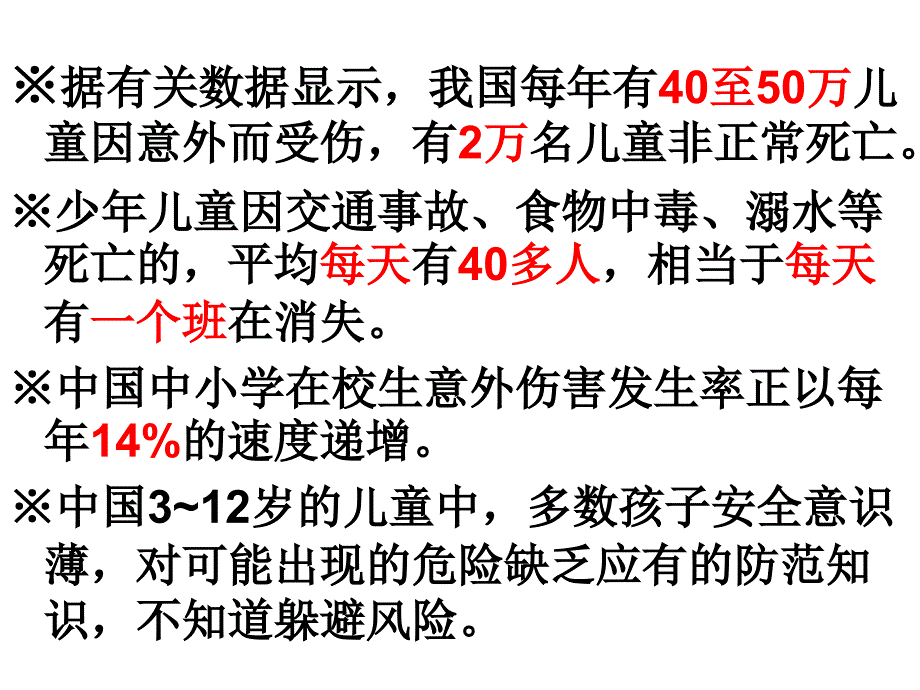 ※据有关数据显示，我国每年有40至50万儿童因意外而受伤，有2万名儿童非正常死亡。

※少年儿童因交通事故、食物中毒、溺水等死亡的，平均每天有40多人，相当于每天有一个班在消失。

※中国中小学在校生意外伤害发生率正以每年14%的速度递增。

※中国3~12岁的儿童中，多数孩子安全意识薄，对可能出现的危险缺乏应有的防范知识，不知道躲避风险。